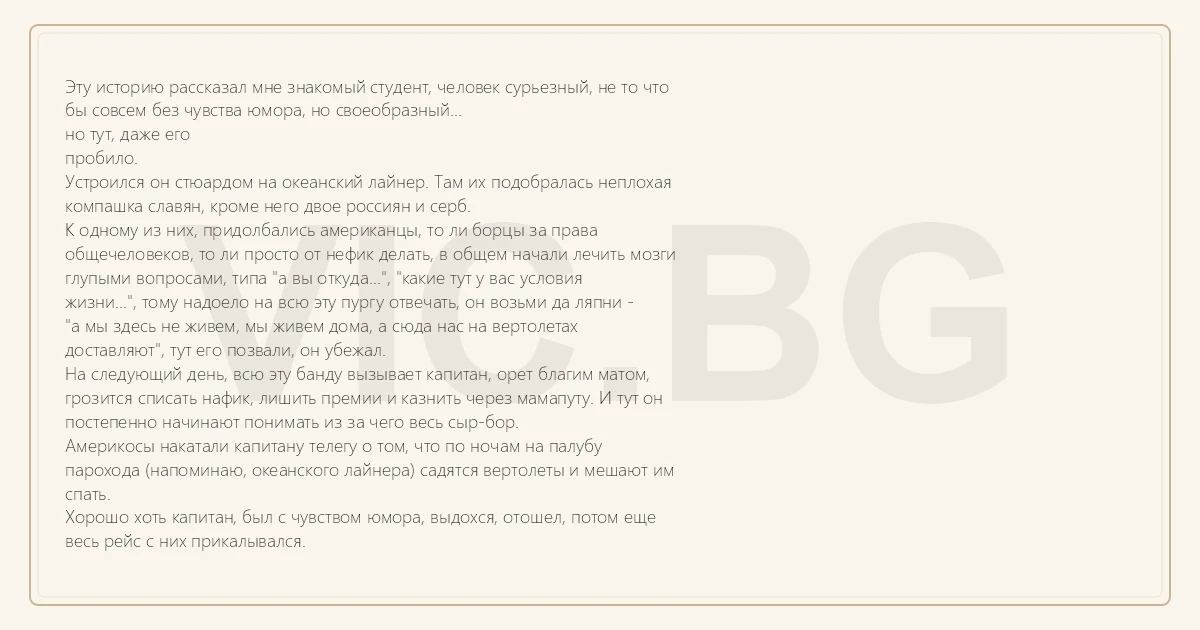 Эту историю рассказал мне знакомый студент, человек сурьезный, не то что бы совсем без чувства юмора, но своеобразный...

но тут, даже его

пробило.

Устроился он стюардом на океанский лайнер. Там их подобралась неплохая компашка славян, кроме него двое россиян и серб.

К одному из них, придолбались американцы, то ли борцы за права общечеловеков, то ли просто от нефик делать, в общем начали лечить мозги глупыми вопросами, типа "а вы откуда...", "какие тут у вас условия жизни...", тому надоело на всю эту пургу отвечать, он возьми да ляпни - "а мы здесь не живем, мы живем дома, а сюда нас на вертолетах доставляют", тут его позвали, он убежал.

На следующий день, всю эту банду вызывает капитан, орет благим матом, грозится списать нафик, лишить премии и казнить через мамапуту. И тут он постепенно начинают понимать из за чего весь сыр-бор.

Америкосы накатали капитану телегу о том, что по ночам на палубу парохода (напоминаю, океанского лайнера) садятся вертолеты и мешают им спать.

Хорошо хоть капитан, был с чувством юмора, выдохся, отошел, потом еще весь рейс с них прикалывался.

VIC.BG